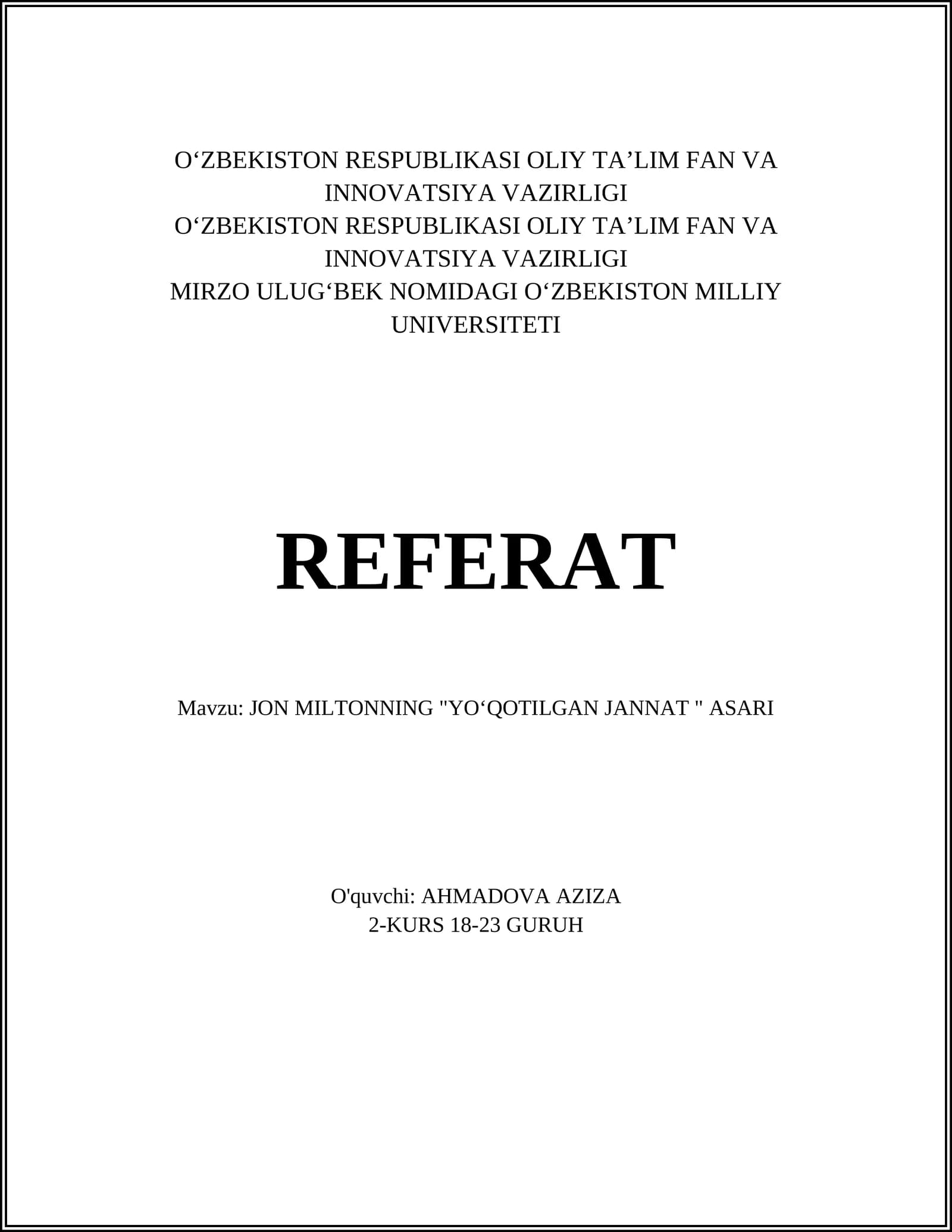 O‘ZBEKISTON RESPUBLIKASI OLIY TA’LIM FAN VA INNOVATSIYA VAZIRLIGI
O‘ZBEKISTON RESPUBLIKASI OLIY TA’LIM FAN VA INNOVATSIYA VAZIRLIGI
MIRZO ULUG‘BEK NOMIDAGI O‘ZBEKISTON MILLIY UNIVERSITETI

REFERAT

Mavzu: JON MILTONNING "YO‘QOTILGAN JANNAT " ASARI

O'quvchi: AHMADOVA AZIZA
2-KURS 18-23 GURUH